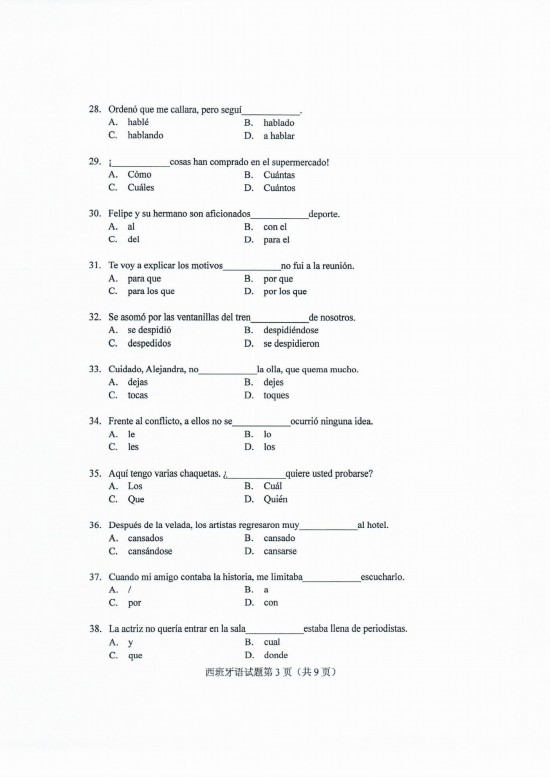 28. Ordenó que me callara, pero seguí____.
A. hablé B. hablado
C. hablando D. a hablar

29. ¡____cosas han comprado en el supermercado!
A. Cómo B. Cuántas
C. Cuáles D. Cuántos

30. Felipe y su hermano son aficionados____deporte.
A. al B. con el
C. del D. para el

31. Te voy a explicar los motivos____no fui a la reunión.
A. para que B. por que
C. para los que D. por los que

32. Se asomó por las ventanillas del tren____de nosotros.
A. se despidió B. despidiéndose
C. despedidos D. se despidieron

33. Cuidado, Alejandra, no____la olla, que quema mucho.
A. dejas B. dejes
C. tocas D. toques

34. Frente al conflicto, a ellos no se____ocurrió ninguna idea.
A. le B. lo
C. les D. los

35. Aquí tengo varias chaquetas. ¿____quiere usted probarse?
A. Los B. Cuál
C. Que D. Quién

36. Después de la velada, los artistas regresaron muy____al hotel.
A. cansados B. cansado
C. cansándose D. cansarse

37. Cuando mi amigo contaba la historia, me limitaba____escucharlo.
A. / B. a
C. por D. con

38. La actriz no quería entrar en la sala____estaba llena de periodistas.
A. y B. cual
C. que D. donde

西班牙语试题第3页(共9页)